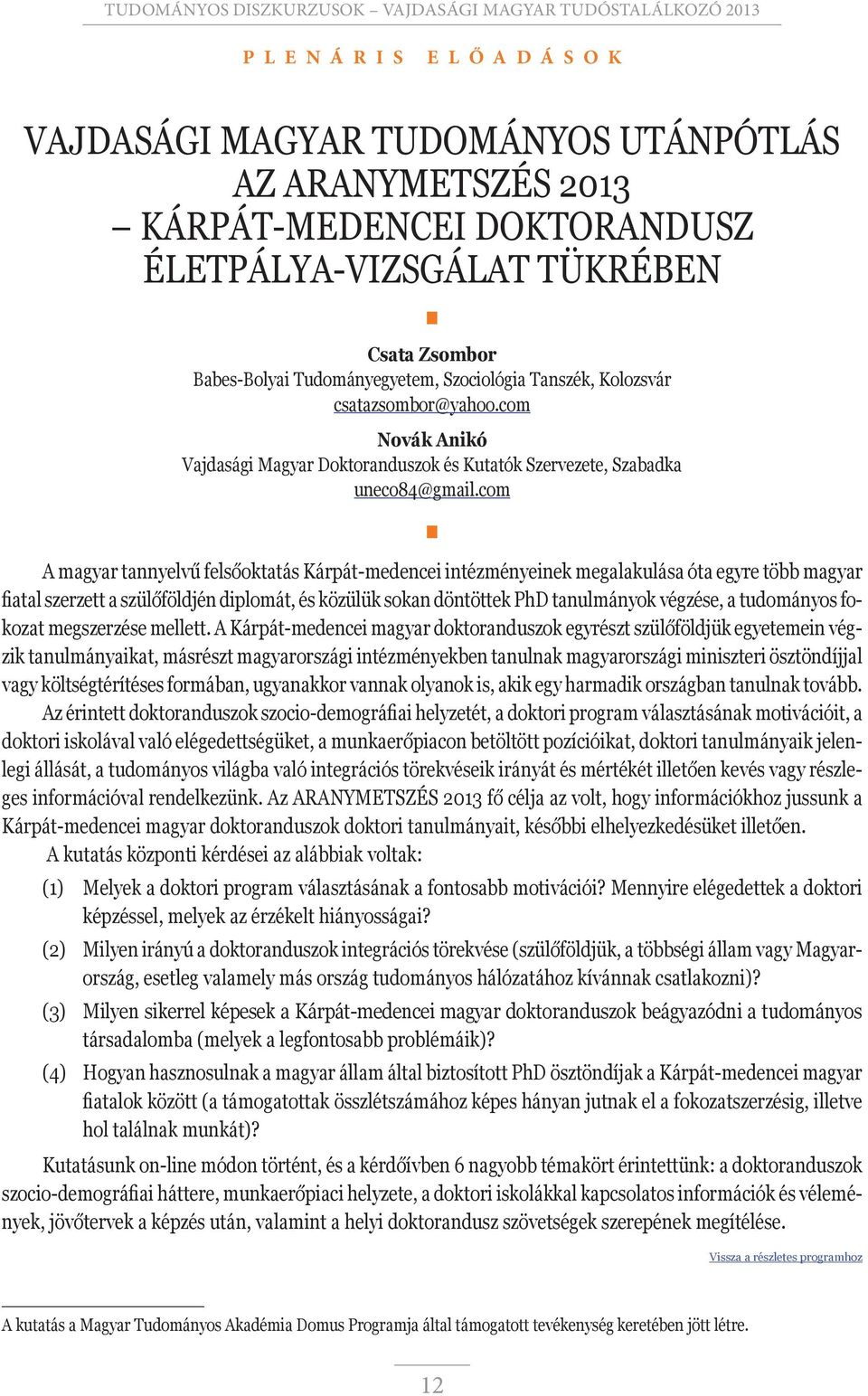 TUDOMÁNYOS DISZKURZUSOK – VAJDASÁGI MAGYAR TUDÓSTALÁLKOZÓ 2013

PLENÁRIS ELŐADÁSOK

VAJDASÁGI MAGYAR TUDOMÁNYOS UTÁNPÓTLÁS AZ ARANYMETSZÉS 2013 – KÁRPÁT-MEDENCEI DOKTORANDUSZ ÉLETPÁLYA-VIZSGÁLAT TÜKRÉBEN

Csata Zsombor
Babes-Bolyai Tudományegyetem, Szociológia Tanszék, Kolozsvár
csatazsombor@yahoo.com
Novák Anikó
Vajdasági Magyar Doktoranduszok és Kutatók Szervezete, Szabadka
uneco84@gmail.com

A magyar tannyelvű felsőoktatás Kárpát-medencei intézményeinek megalakulása óta egyre több magyar fiatal szerzett a szülőföldjén diplomát, és közülük sokan döntöttek PhD tanulmányok végzése, a tudományos fokozat megszerzése mellett. A Kárpát-medencei magyar doktoranduszok egyrészt szülőföldjük egyetemein végzik tanulmányaikat, másrészt magyarországi intézményekben tanulnak magyarországi miniszteri ösztöndíjjal vagy költségtérítéses formában, ugyanakkor vannak olyanok is, akik egy harmadik országban tanulnak tovább. Az érintett doktoranduszok szocio-demográfiai helyzetét, a doktori program választásának motivációit, a doktori iskolával való elégedettségüket, a munkaerőpiacon betöltött pozícióikat, doktori tanulmányaik jelenlegi állását, a tudományos világba való integrációs törekvéseik irányát és mértékét illetően kevés vagy részleges információval rendelkezünk. Az ARANYMETSZÉS 2013 fő célja az volt, hogy információkhoz jussunk a Kárpát-medencei magyar doktoranduszok doktori tanulmányait, későbbi elhelyezkedésüket illetően.

A kutatás központi kérdései az alábbiak voltak:

(1) Melyek a doktori program választásának a fontosabb motivációi? Mennyire elégedettek a doktori képzéssel, melyek az érzékelt hiányosságai?

(2) Milyen irányú a doktoranduszok integrációs törekvése (szülőföldjük, a többségi állam vagy Magyarország, esetleg valamely más ország tudományos hálózatához kívánnak csatlakozni)?

(3) Milyen sikerrel képesek a Kárpát-medencei magyar doktoranduszok beágyazódni a tudományos társadalomba (melyek a legfontosabb problémáik)?

(4) Hogyan hasznosulnak a magyar állam által biztosított PhD ösztöndíjak a Kárpát-medencei magyar fiatalok között (a támogatottak összlétszámához képes hányan jutnak el a fokozatszerzésig, illetve hol találnak munkát)?

Kutatásunk on-line módon történt, és a kérdőívben 6 nagyobb témakört érintettünk: a doktoranduszok szocio-demográfiai háttere, munkaerőpiaci helyzete, a doktori iskolákkal kapcsolatos információk és vélemények, jövőtervek a képzés után, valamint a helyi doktorandusz szövetségek szerepének megítélése.

Vissza a részletes programhoz

A kutatás a Magyar Tudományos Akadémia Domus Programja által támogatott tevékenység keretében jött létre.

12